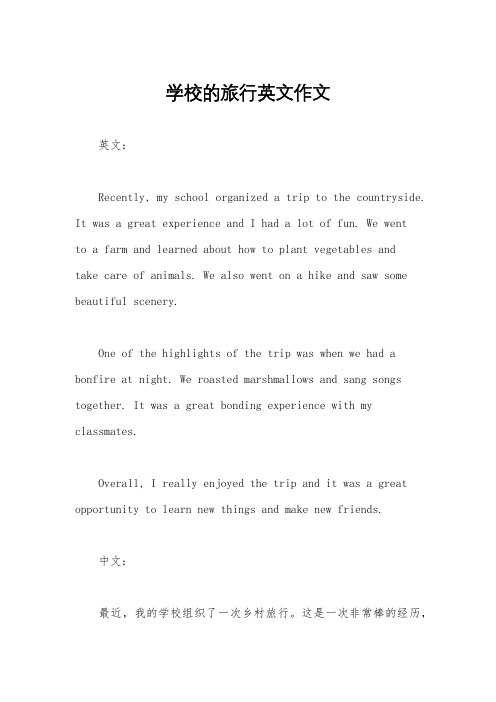 学校的旅行英文作文

英文：

Recently, my school organized a trip to the countryside. It was a great experience and I had a lot of fun. We went to a farm and learned about how to plant vegetables and take care of animals. We also went on a hike and saw some beautiful scenery.

One of the highlights of the trip was when we had a bonfire at night. We roasted marshmallows and sang songs together. It was a great bonding experience with my classmates.

Overall, I really enjoyed the trip and it was a great opportunity to learn new things and make new friends.

中文：

最近，我的学校组织了一次乡村旅行。这是一次非常棒的经历，